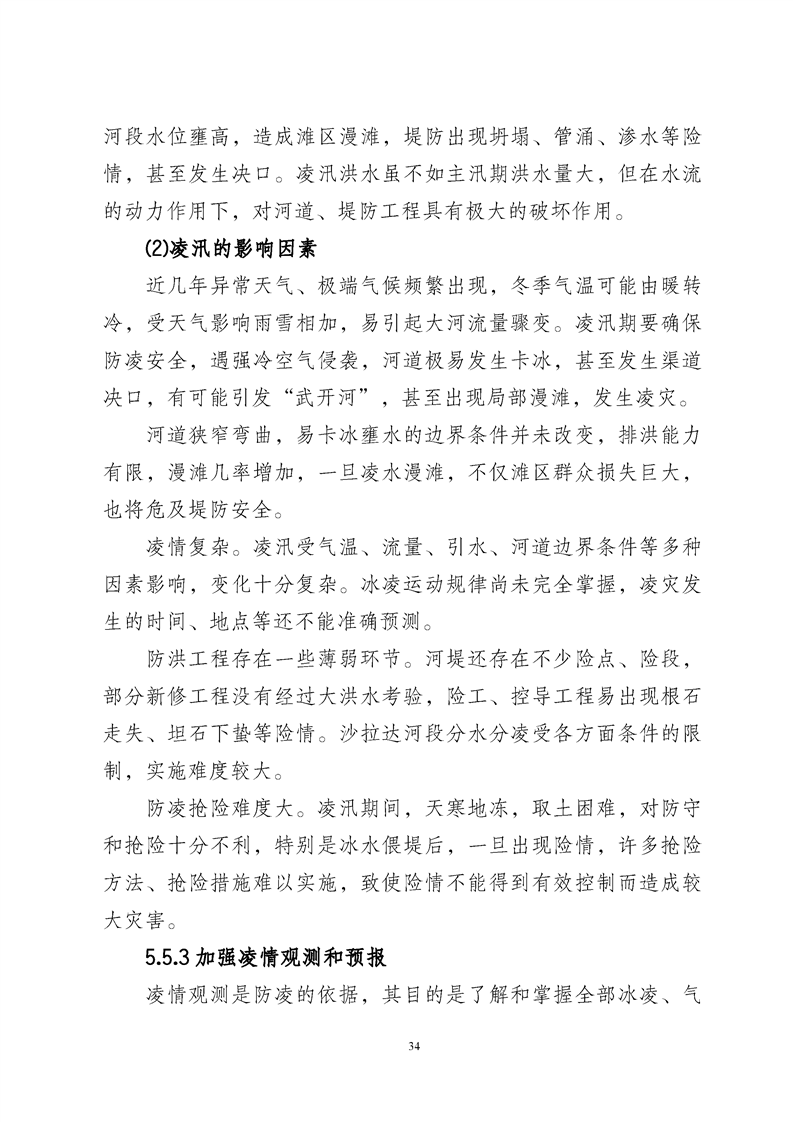 河段水位壅高，造成滩区漫滩，堤防出现坍塌、管涌、渗水等险情，甚至发生决口。凌汛洪水虽不如主汛期洪水量大，但在水流的动力作用下，对河道、堤防工程具有极大的破坏作用。

(2)凌汛的影响因素

近几年异常天气、极端气候频繁出现，冬季气温可能由暖转冷，受天气影响雨雪相加，易引起大河流量骤变。凌汛期要确保防凌安全，遇强冷空气侵袭，河道极易发生卡冰，甚至发生渠道决口，有可能引发“武开河”，甚至出现局部漫滩，发生凌灾。

河道狭窄弯曲，易卡冰壅水的边界条件并未改变，排洪能力有限，漫滩几率增加，一旦凌水漫滩，不仅滩区群众损失巨大，也将危及堤防安全。

凌情复杂。凌汛受气温、流量、引水、河道边界条件等多种因素影响，变化十分复杂。冰凌运动规律尚未完全掌握，凌灾发生的时间、地点等还不能准确预测。

防洪工程存在一些薄弱环节。河堤还存在不少险点、险段，部分新修工程没有经过大洪水考验，险工、控导工程易出现根石走失、坦石下蛰等险情。沙拉达河段分水分凌受各方面条件的限制，实施难度较大。

防凌抢险难度大。凌汛期间，天寒地冻，取土困难，对防守和抢险十分不利，特别是冰水偎堤后，一旦出现险情，许多抢险方法、抢险措施难以实施，致使险情不能得到有效控制而造成较大灾害。

5.5.3 加强凌情观测和预报

凌情观测是防凌的依据，其目的是了解和掌握全部冰凌、气

34